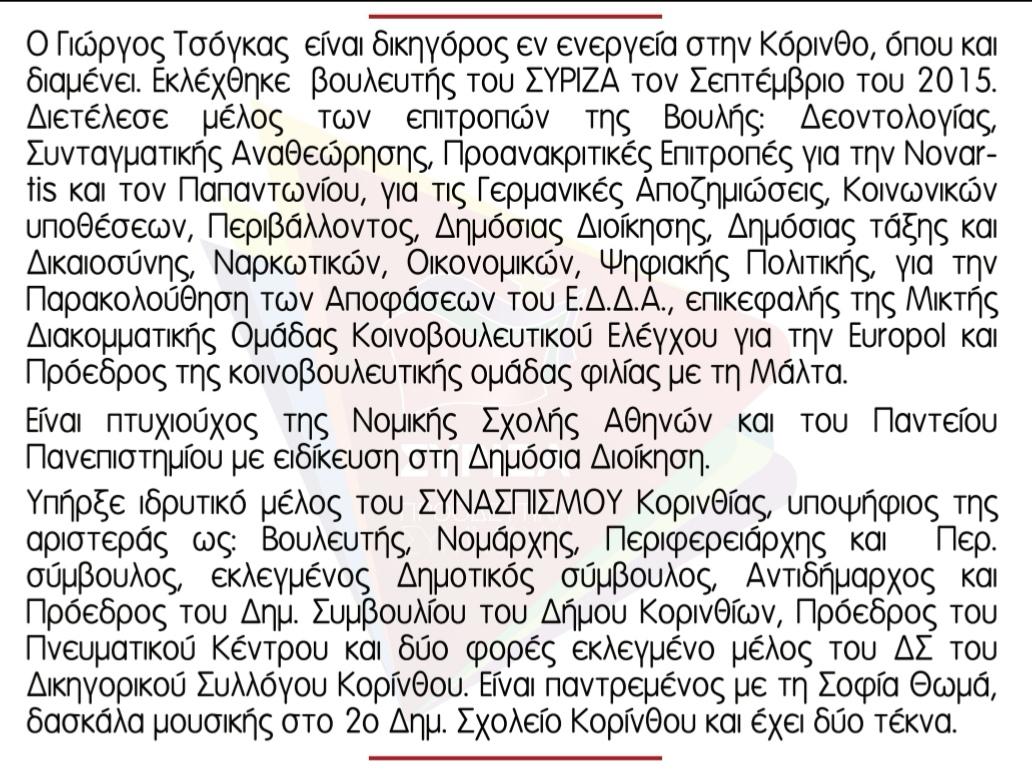 Ο Γιώργος Τσόγκας είναι δικηγόρος εν ενεργεία στην Κόρινθο, όπου και διαμένει. Εκλέχθηκε βουλευτής του ΣΥΡΙΖΑ τον Σεπτέμβριο του 2015. Διετέλεσε μέλος των επιτροπών της Βουλής: Δεοντολογίας, Συνταγματικής Αναθεώρησης, Προανακριτικές Επιτροπές για την Novartis και τον Παπαντωνίου, για τις Γερμανικές Αποζημιώσεις, Κοινωνικών υποθέσεων, Περιβάλλοντος, Δημόσιας Διοίκησης, Δημόσιας τάξης και Δικαιοσύνης, Ναρκωτικών, Οικονομικών, Ψηφιακής Πολιτικής, για την Παρακολούθηση των Αποφάσεων του Ε.Δ.Δ.Α., επικεφαλής της Μικτής Διακομματικής Ομάδας Κοινοβουλευτικού Ελέγχου για την Europol και Πρόεδρος της κοινοβουλευτικής ομάδας φιλίας με τη Μάλτα.

Είναι πτυχιούχος της Νομικής Σχολής Αθηνών και του Παντείου Πανεπιστημίου με ειδίκευση στη Δημόσια Διοίκηση.

Υπήρξε ιδρυτικό μέλος του ΣΥΝΑΣΠΙΣΜΟΥ Κορινθίας, υποψήφιος της αριστεράς ως: Βουλευτής, Νομάρχης, Περιφερειάρχης και Περ. σύμβουλος, εκλεγμένος Δημοτικός σύμβουλος, Αντιδήμαρχος και Πρόεδρος του Δημ. Συμβουλίου του Δήμου Κορινθίων, Πρόεδρος του Πνευματικού Κέντρου και δύο φορές εκλεγμένο μέλος του ΔΣ του Δικηγορικού Συλλόγου Κορίνθου. Είναι παντρεμένος με τη Σοφία Θωμά, δασκάλα μουσικής στο 2ο Δημ. Σχολείο Κορίνθου και έχει δύο τέκνα.